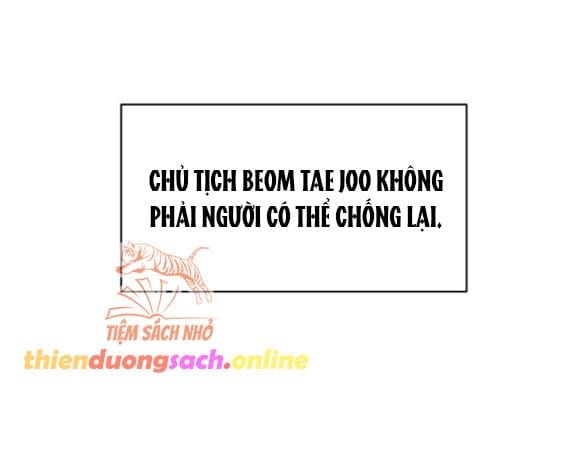 CHỦ TỊCH BEOM TAE JOO KHÔNG PHẢI NGƯỜI CÓ THỂ CHỐNG LẠI.

TIỆM SÁCH NHỎ
thienduongsach.online